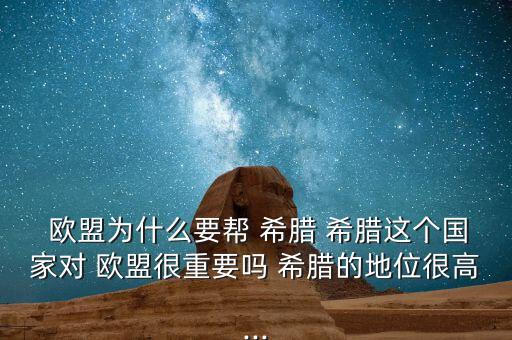 欧盟为什么要帮 希腊 希腊这个国家对 欧盟很重要吗 希腊的地位很高
...